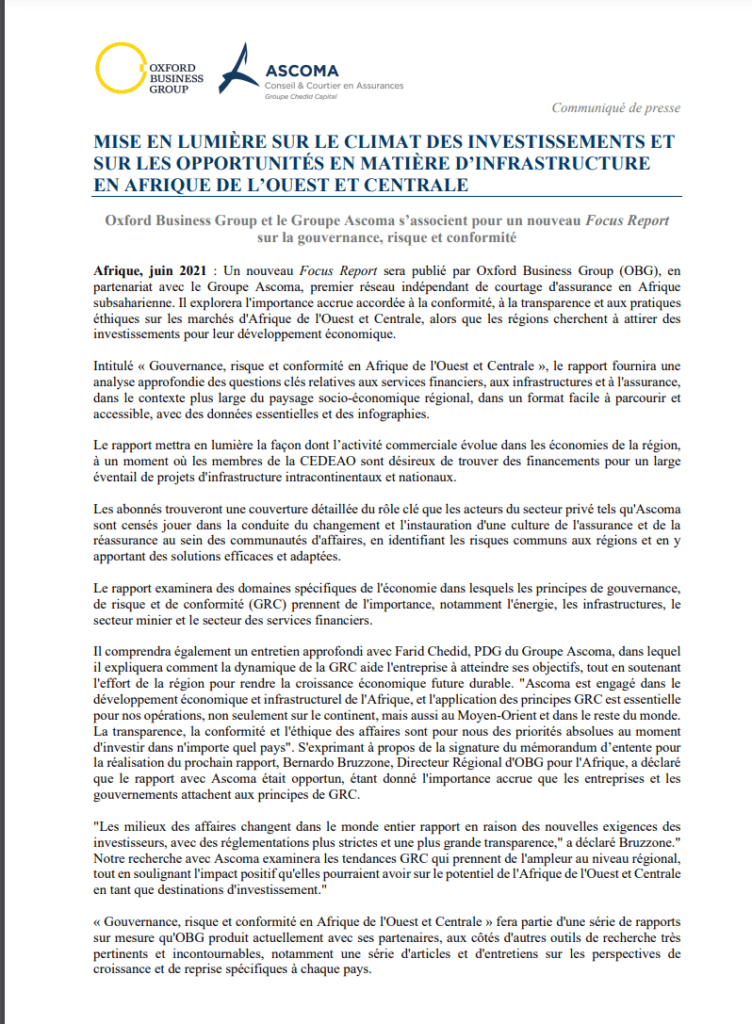 OXFORD BUSINESS GROUP

ASCOMA
Conseil & Courtier en Assurances
Groupe Chedid Capital

Communiqué de presse

MISE EN LUMIÈRE SUR LE CLIMAT DES INVESTISSEMENTS ET SUR LES OPPORTUNITÉS EN MATIÈRE D'INFRASTRUCTURE EN AFRIQUE DE L'OUEST ET CENTRALE

Oxford Business Group et le Groupe Ascoma s'associent pour un nouveau Focus Report sur la gouvernance, risque et conformité

Afrique, juin 2021 : Un nouveau Focus Report sera publié par Oxford Business Group (OBG), en partenariat avec le Groupe Ascoma, premier réseau indépendant de courtage d'assurance en Afrique subsaharienne. Il explorera l'importance accrue accordée à la conformité, à la transparence et aux pratiques éthiques sur les marchés d'Afrique de l'Ouest et Centrale, alors que les régions cherchent à attirer des investissements pour leur développement économique.

Intitulé « Gouvernance, risque et conformité en Afrique de l'Ouest et Centrale », le rapport fournira une analyse approfondie des questions clés relatives aux services financiers, aux infrastructures et à l'assurance, dans le contexte plus large du paysage socio-économique régional, dans un format facile à parcourir et accessible, avec des données essentielles et des infographies.

Le rapport mettra en lumière la façon dont l'activité commerciale évolue dans les économies de la région, à un moment où les membres de la CEDEAO sont désireux de trouver des financements pour un large éventail de projets d'infrastructure intracontinentaux et nationaux.

Les abonnés trouveront une couverture détaillée du rôle clé que les acteurs du secteur privé tels qu'Ascoma sont censés jouer dans la conduite du changement et l'instauration d'une culture de l'assurance et de la réassurance au sein des communautés d'affaires, en identifiant les risques communs aux régions et en y apportant des solutions efficaces et adaptées.

Le rapport examinera des domaines spécifiques de l'économie dans lesquels les principes de gouvernance, de risque et de conformité (GRC) prennent de l'importance, notamment l'énergie, les infrastructures, le secteur minier et le secteur des services financiers.

Il comprendra également un entretien approfondi avec Farid Chedid, PDG du Groupe Ascoma, dans lequel il expliquera comment la dynamique de la GRC aide l'entreprise à atteindre ses objectifs, tout en soutenant l'effort de la région pour rendre la croissance économique future durable. "Ascoma est engagé dans le développement économique et infrastructurel de l'Afrique, et l'application des principes GRC est essentielle pour nos opérations, non seulement sur le continent, mais aussi au Moyen-Orient et dans le reste du monde. La transparence, la conformité et l'éthique des affaires sont pour nous des priorités absolues au moment d'investir dans n'importe quel pays". S'exprimant à propos de la signature du mémorandum d'entente pour la réalisation du prochain rapport, Bernardo Bruzzone, Directeur Régional d'OBG pour l'Afrique, a déclaré que le rapport avec Ascoma était opportun, étant donné l'importance accrue que les entreprises et les gouvernements attachent aux principes de GRC.

"Les milieux des affaires changent dans le monde entier rapport en raison des nouvelles exigences des investisseurs, avec des réglementations plus strictes et une plus grande transparence," a déclaré Bruzzone." Notre recherche avec Ascoma examinera les tendances GRC qui prennent de l'ampleur au niveau régional, tout en soulignant l'impact positif qu'elles pourraient avoir sur le potentiel de l'Afrique de l'Ouest et Centrale en tant que destinations d'investissement."

« Gouvernance, risque et conformité en Afrique de l'Ouest et Centrale » fera partie d'une série de rapports sur mesure qu'OBG produit actuellement avec ses partenaires, aux côtés d'autres outils de recherche très pertinents et incontournables, notamment une série d'articles et d'entretiens sur les perspectives de croissance et de reprise spécifiques à chaque pays.